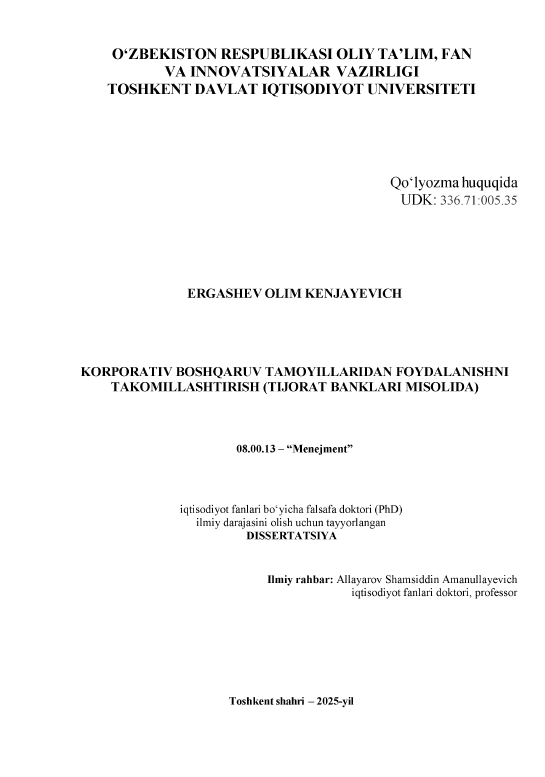 O‘ZBEKISTON RESPUBLIKASI OLIY TA’LIM, FAN VA INNOVATSIYALAR VAZIRLIGI
TOSHKENT DAVLAT IQTISODIYOT UNIVERSITETI

Qo‘lyozma huquqida
UDK: 336.71:005.35

ERGASHEV OLIM KENJAYEVICH

KORPORATIV BOSHQARUV TAMOYILLARIDAN FOYDALANISHNI TAKOMILLASHTIRISH (TIJORAT BANKLARI MISOLIDA)

08.00.13 – “Menejment”

iqtisodiyot fanlari bo‘yicha falsafa doktori (PhD) ilmiy darajasini olish uchun tayyorlangan
DISSERTATSIYA

Ilmiy rahbar: Allayarov Shamsiddin Amanullayevich
iqtisodiyot fanlari doktori, professor

Toshkent shahri – 2025-yil